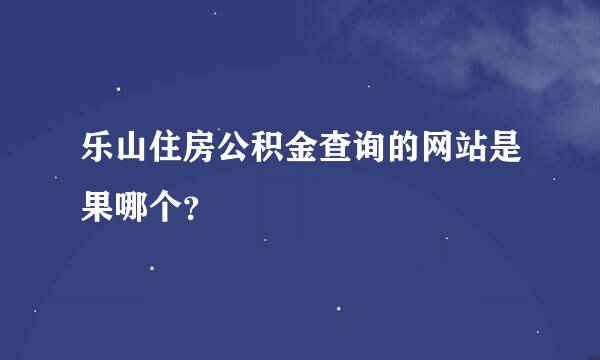 乐山住房公积金查询的网站是果哪个?